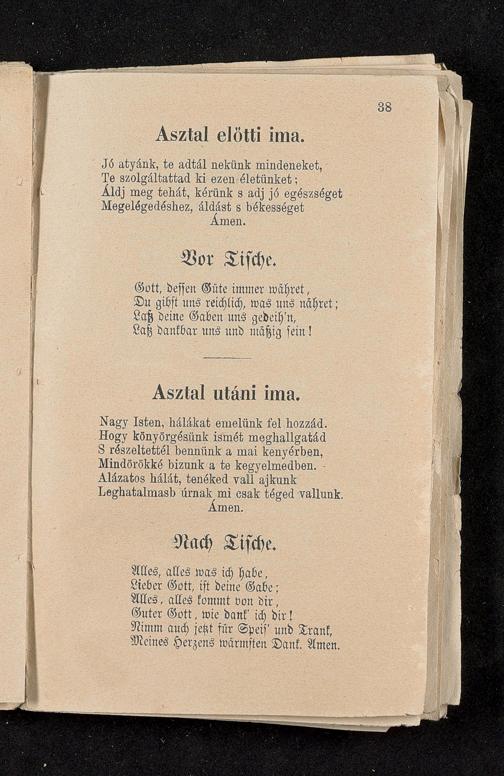 38

Asztal elötti ima.

Jó atyánk, te adtál nekünk mindeneket,
Te szolgáltattad ki ezen életünket;
Áldj meg tehát, kérünk s adj jó egészséget
Megelégedéshez, áldást s békességet
Ámen.

Vor Tische.

Gott, dessen Güte immer währet,
Du gibst uns reichlich, was uns nähret;
Laß deine Gaben uns gedeih'n,
Laß dankbar uns und mäßig sein!

Asztal utáni ima.

Nagy Isten, hálákat emelünk fel hozzád.
Hogy könyörgésünk ismét meghallgatád
S részeltettél bennünk a mai kenyérben,
Mindörökké bizunk a te kegyelmedben.
Alázatos hálát, tenéked vall ajkunk
Leghatalmasb úrnak mi csak téged vallunk.
Ámen.

Nach Tische.

Alles, alles was ich habe,
Lieber Gott, ist deine Gabe;
Alles, alles kommt von dir,
Guter Gott, wie dank' ich dir!
Nimm auch jetzt für Speis' und Trank,
Meines Herzens wärmsten Dank. Amen.